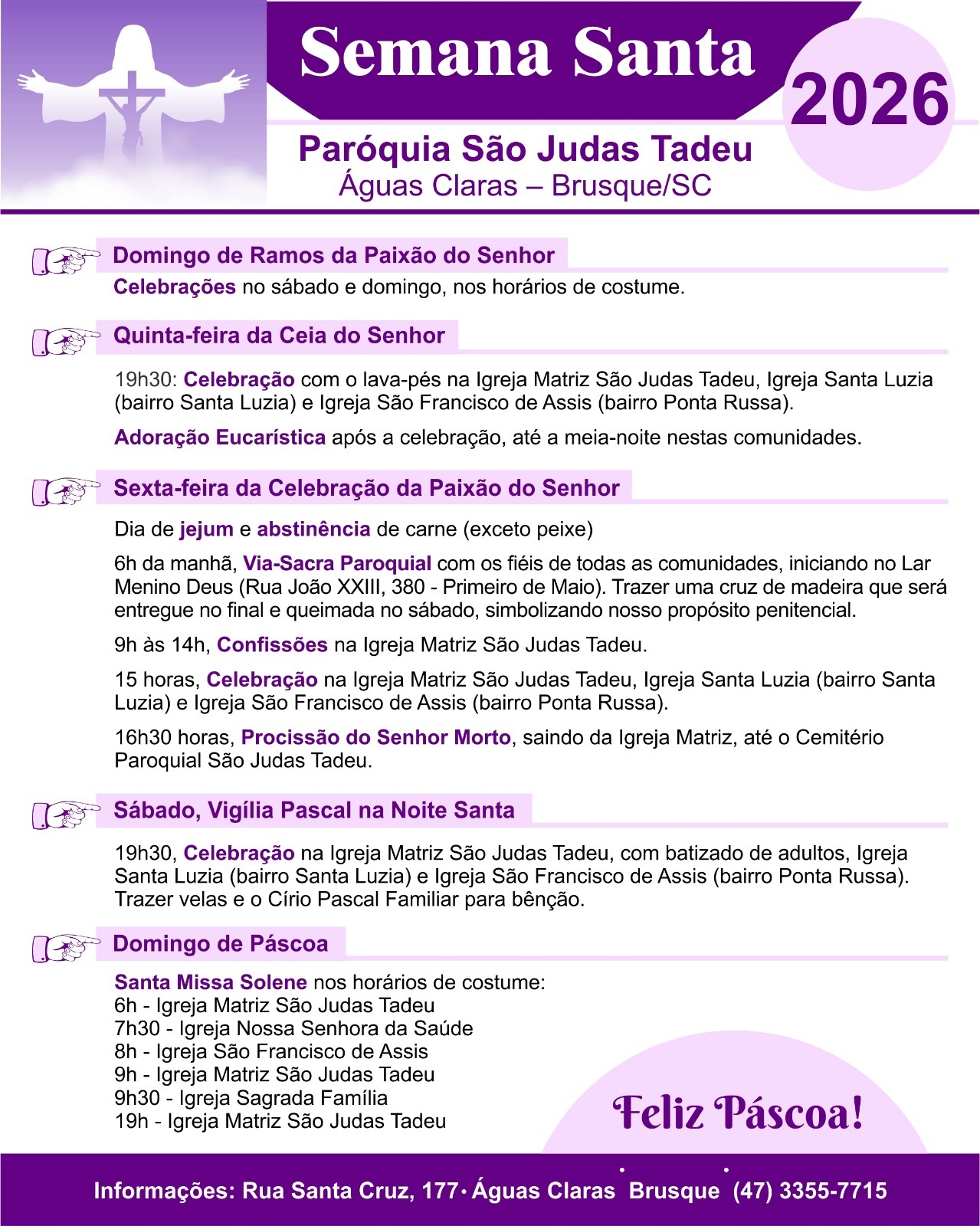 Semana Santa

2026

Paróquia São Judas Tadeu
Águas Claras – Brusque/SC

Domingo de Ramos da Paixão do Senhor

Celebrações no sábado e domingo, nos horários de costume.

Quinta-feira da Ceia do Senhor

19h30: Celebração com o lava-pés na Igreja Matriz São Judas Tadeu, Igreja Santa Luzia (bairro Santa Luzia) e Igreja São Francisco de Assis (bairro Ponta Russa).

Adoração Eucarística após a celebração, até a meia-noite nestas comunidades.

Sexta-feira da Celebração da Paixão do Senhor

Dia de jejum e abstinência de carne (exceto peixe)

6h da manhã, Via-Sacra Paroquial com os fiéis de todas as comunidades, iniciando no Lar Menino Deus (Rua João XXIII, 380 - Primeiro de Maio). Trazer uma cruz de madeira que será entregue no final e queimada no sábado, simbolizando nosso propósito penitencial.

9h às 14h, Confissões na Igreja Matriz São Judas Tadeu.

15 horas, Celebração na Igreja Matriz São Judas Tadeu, Igreja Santa Luzia (bairro Santa Luzia) e Igreja São Francisco de Assis (bairro Ponta Russa).

16h30 horas, Procissão do Senhor Morto, saindo da Igreja Matriz, até o Cemitério Paroquial São Judas Tadeu.

Sábado, Vigília Pascal na Noite Santa

19h30, Celebração na Igreja Matriz São Judas Tadeu, com batizado de adultos, Igreja Santa Luzia (bairro Santa Luzia) e Igreja São Francisco de Assis (bairro Ponta Russa). Trazer velas e o Círio Pascal Familiar para bênção.

Domingo de Páscoa

Santa Missa Solene nos horários de costume:
6h - Igreja Matriz São Judas Tadeu
7h30 - Igreja Nossa Senhora da Saúde
8h - Igreja São Francisco de Assis
9h - Igreja Matriz São Judas Tadeu
9h30 - Igreja Sagrada Família
19h - Igreja Matriz São Judas Tadeu

Feliz Páscoa!

Informações: Rua Santa Cruz, 177 • Águas Claras • Brusque • (47) 3355-7715